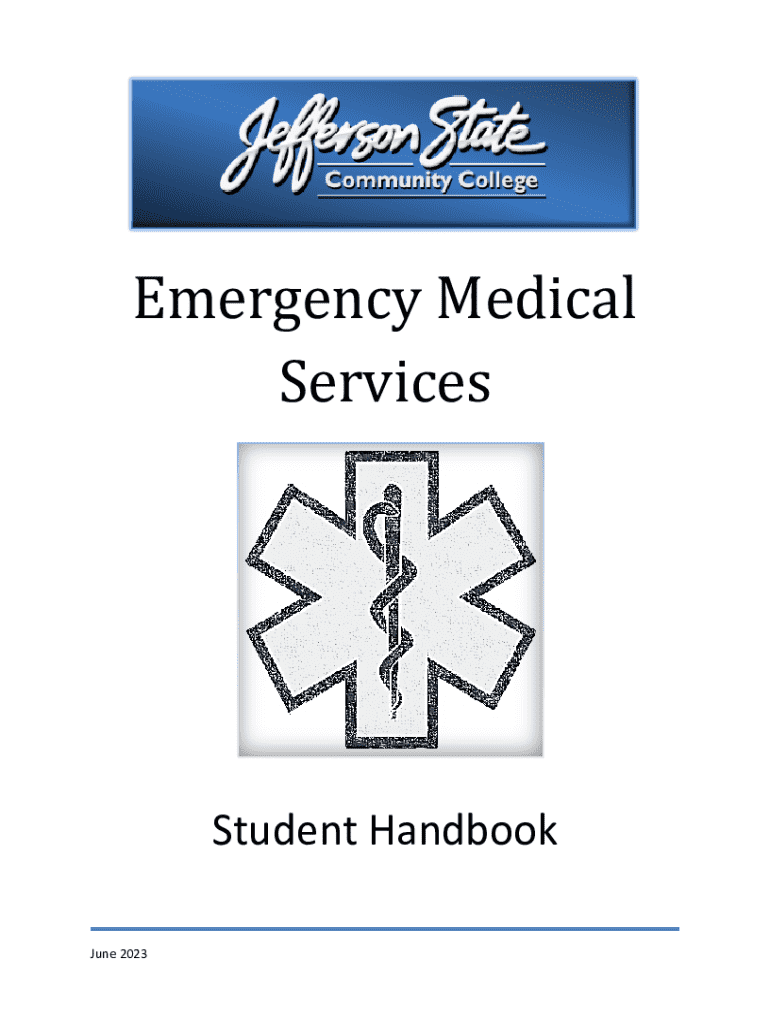 Jefferson State
Community College

Emergency Medical Services

Student Handbook

June 2023